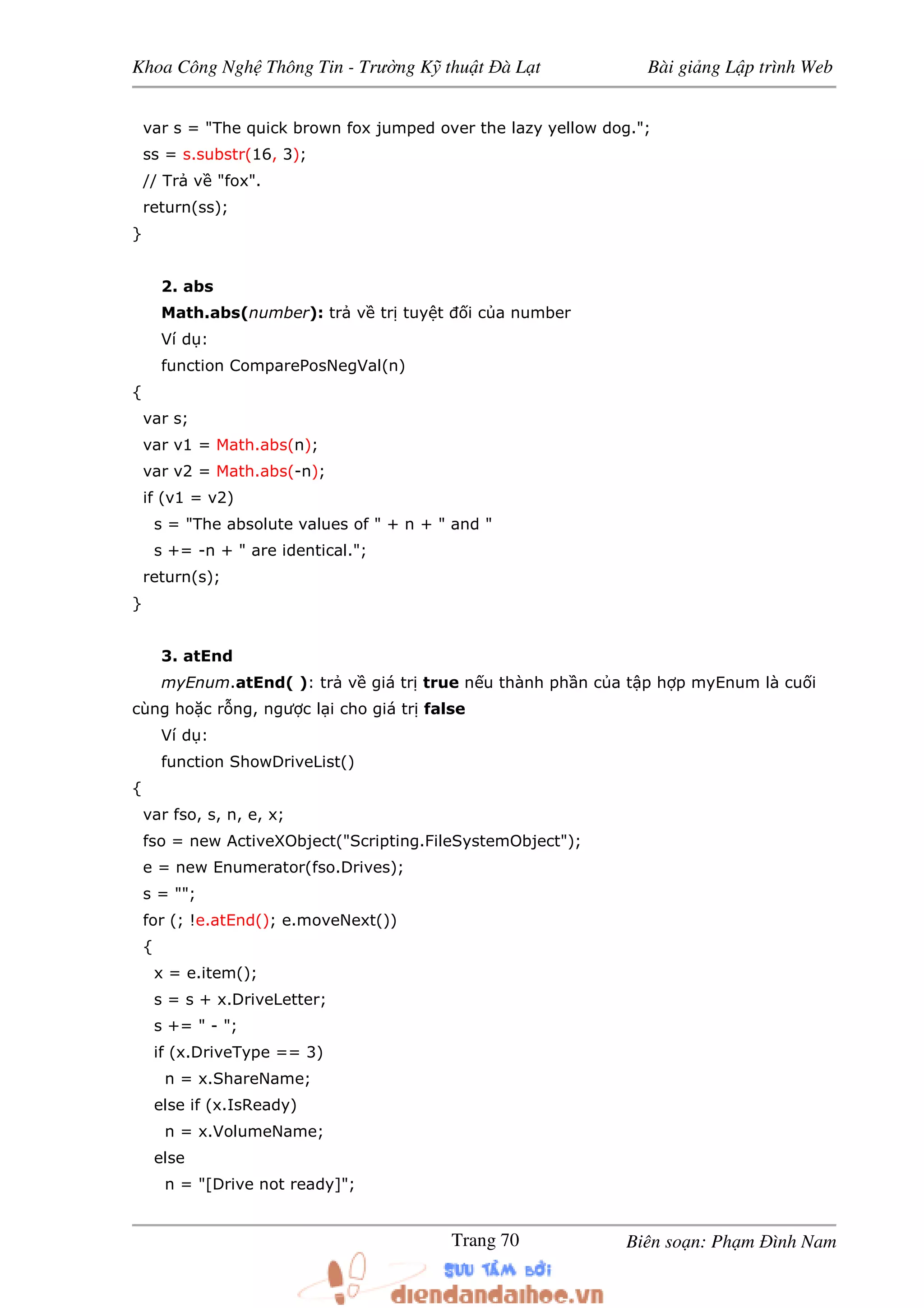 Khoa Công Nghệ Thông Tin - Trường Kỹ thuật Đà Lạt Bài giảng Lập trình Web

var s = "The quick brown fox jumped over the lazy yellow dog.";
ss = s.substr(16, 3);
// Trả về "fox".
return(ss);
}

2. abs
Math.abs(number): trả về trị tuyệt đối của number
Ví dụ:
function ComparePosNegVal(n)
{
var s;
var v1 = Math.abs(n);
var v2 = Math.abs(-n);
if (v1 = v2)
s = "The absolute values of " + n + " and "
s += -n + " are identical.";
return(s);
}

3. atEnd
myEnum.atEnd( ): trả về giá trị true nếu thành phần của tập hợp myEnum là cuối cùng hoặc rỗng, ngược lại cho giá trị false
Ví dụ:
function ShowDriveList()
{
var fso, s, n, e, x;
fso = new ActiveXObject("Scripting.FileSystemObject");
e = new Enumerator(fso.Drives);
s = "";
for (; !e.atEnd(); e.moveNext())
{
x = e.item();
s = s + x.DriveLetter;
s += " - ";
if (x.DriveType == 3)
n = x.ShareName;
else if (x.IsReady)
n = x.VolumeName;
else
n = "[Drive not ready]";

Trang 70 Biên soạn: Phạm Đình Nam

SƯU TẦM BỞI
diendandaihoc.vn